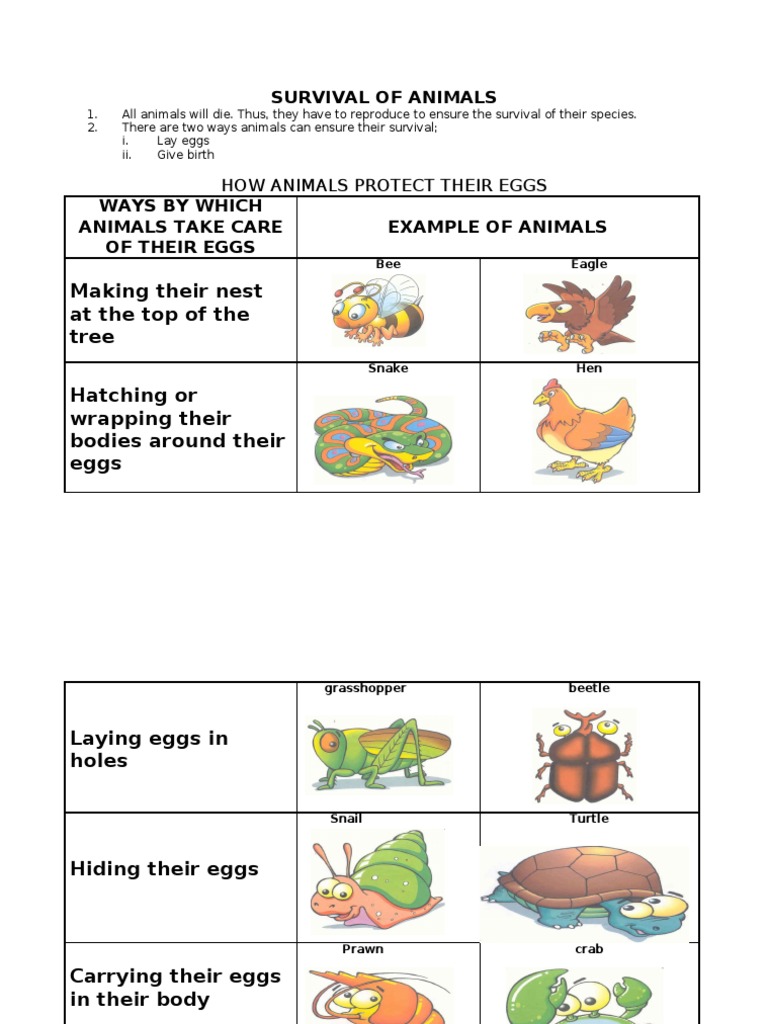 SURVIVAL OF ANIMALS

1. All animals will die. Thus, they have to reproduce to ensure the survival of their species.
2. There are two ways animals can ensure their survival;
i. Lay eggs
ii. Give birth

HOW ANIMALS PROTECT THEIR EGGS

| WAYS BY WHICH ANIMALS TAKE CARE OF THEIR EGGS | EXAMPLE OF ANIMALS | |
|---|---|---|
| Making their nest at the top of the tree | Bee | Eagle |
| Hatching or wrapping their bodies around their eggs | Snake | Hen |

| | | |
|---|---|---|
| Laying eggs in holes | grasshopper | beetle |
| Hiding their eggs | Snail | Turtle |
| Carrying their eggs in their body | Prawn | crab |